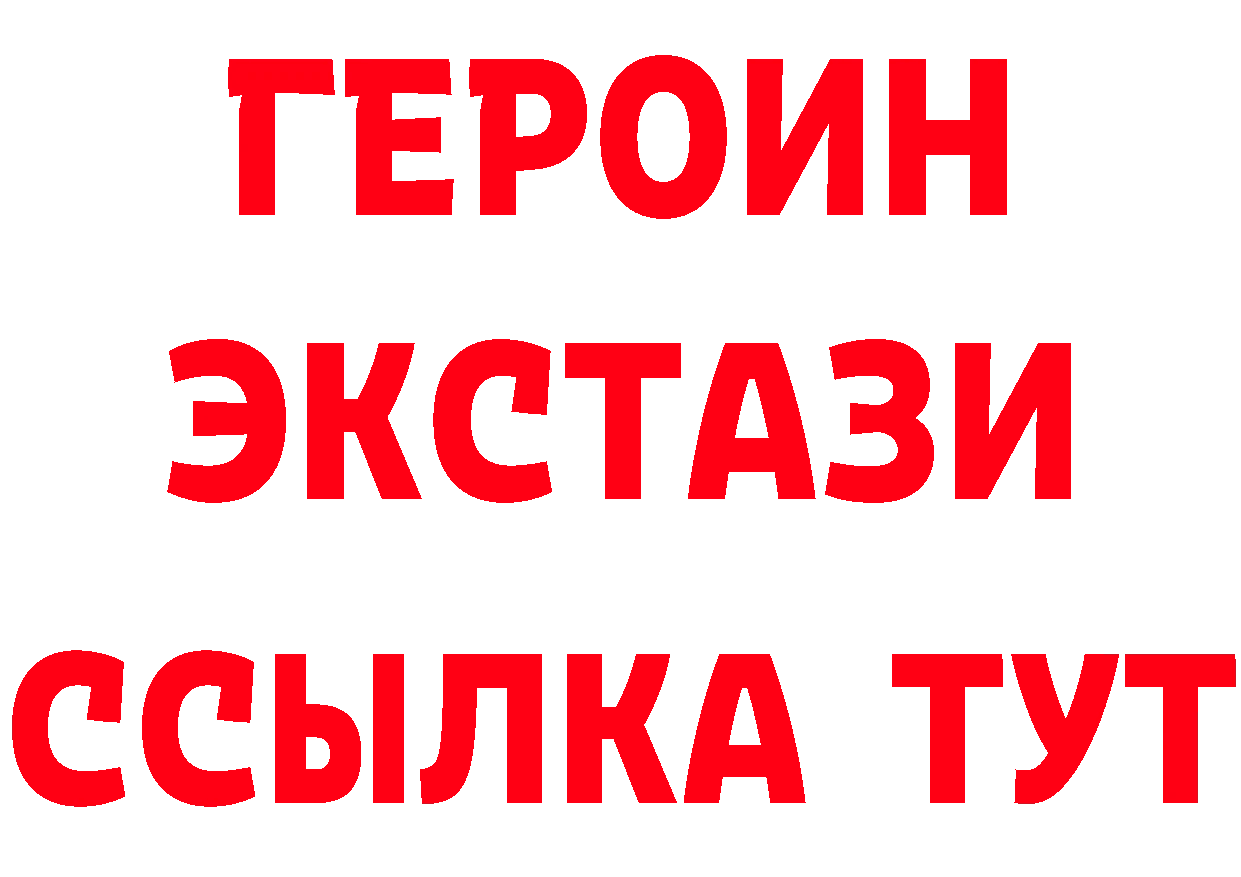 ГЕРОИН
ЭКСТАЗИ
ССЫЛКА ТУТ